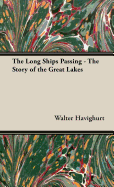 The Long Ships Passing - The Story of the Great Lakes

Walter Havighurt